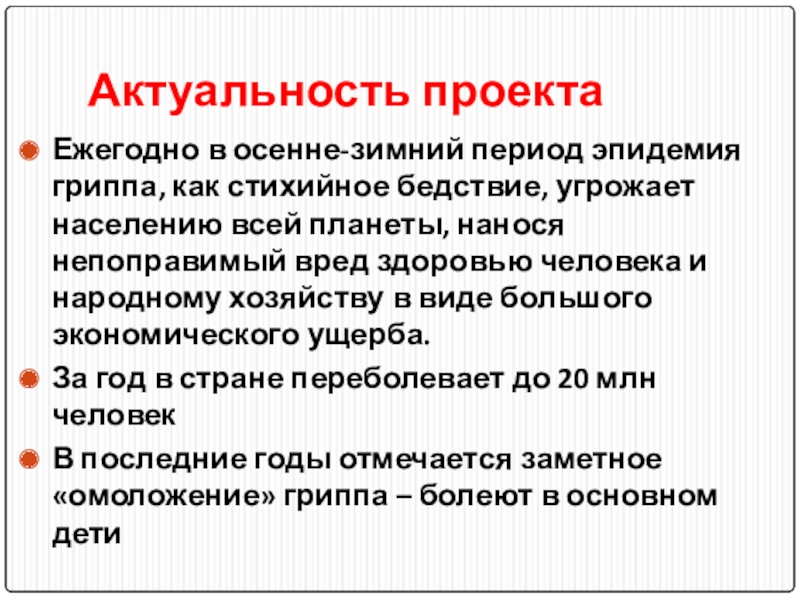 Актуальность проекта

• Ежегодно в осенне-зимний период эпидемия гриппа, как стихийное бедствие, угрожает населению всей планеты, нанося непоправимый вред здоровью человека и народному хозяйству в виде большого экономического ущерба.
• За год в стране переболевает до 20 млн человек
• В последние годы отмечается заметное «омоложение» гриппа – болеют в основном дети